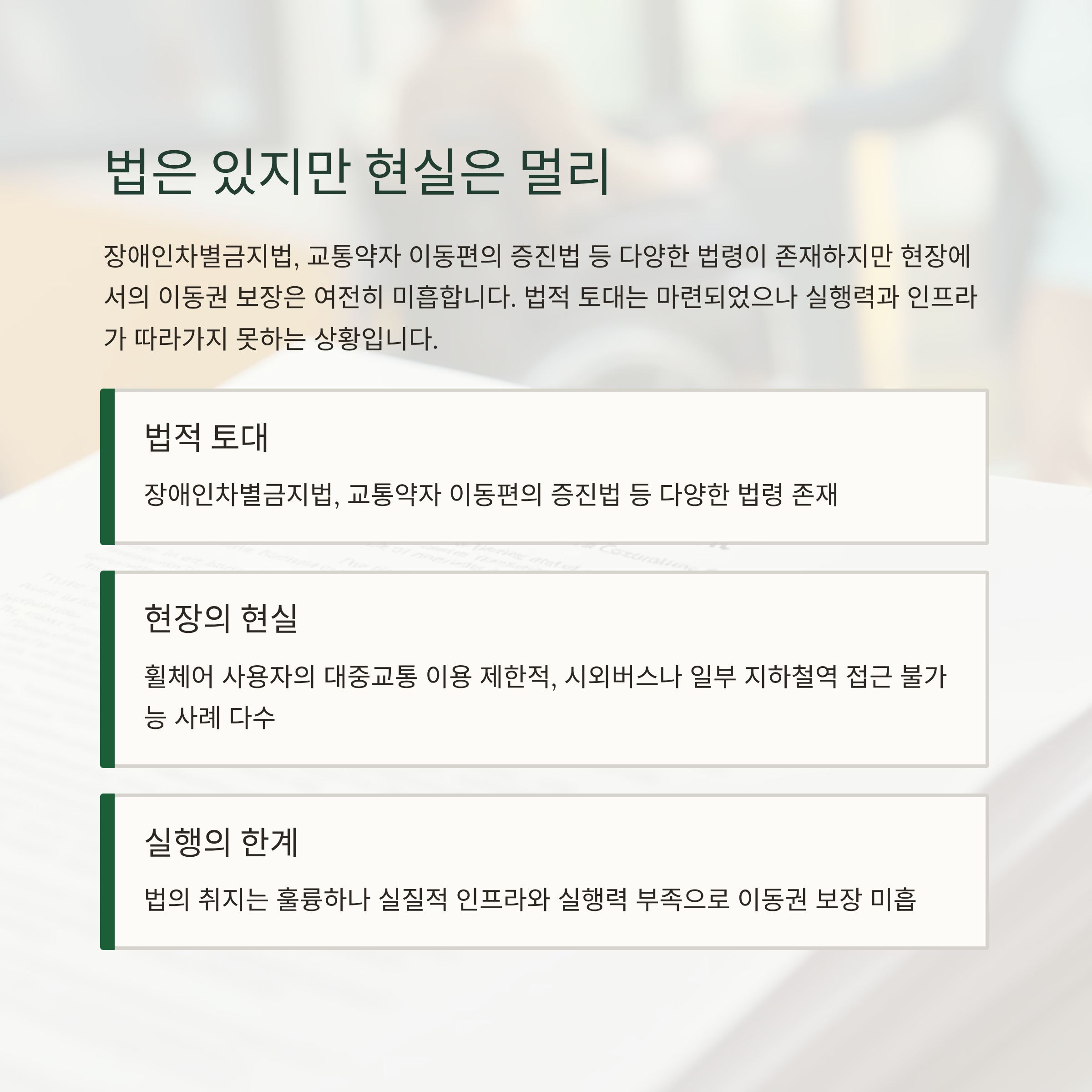 법은 있지만 현실은 멀리

장애인차별금지법, 교통약자 이동편의 증진법 등 다양한 법령이 존재하지만 현장에서의 이동권 보장은 여전히 미흡합니다. 법적 토대는 마련되었으나 실행력과 인프라가 따라가지 못하는 상황입니다.

법적 토대

장애인차별금지법, 교통약자 이동편의 증진법 등 다양한 법령 존재

현장의 현실

휠체어 사용자의 대중교통 이용 제한적, 시외버스나 일부 지하철역 접근 불가능 사례 다수

실행의 한계

법의 취지는 훌륭하나 실질적 인프라와 실행력 부족으로 이동권 보장 미흡